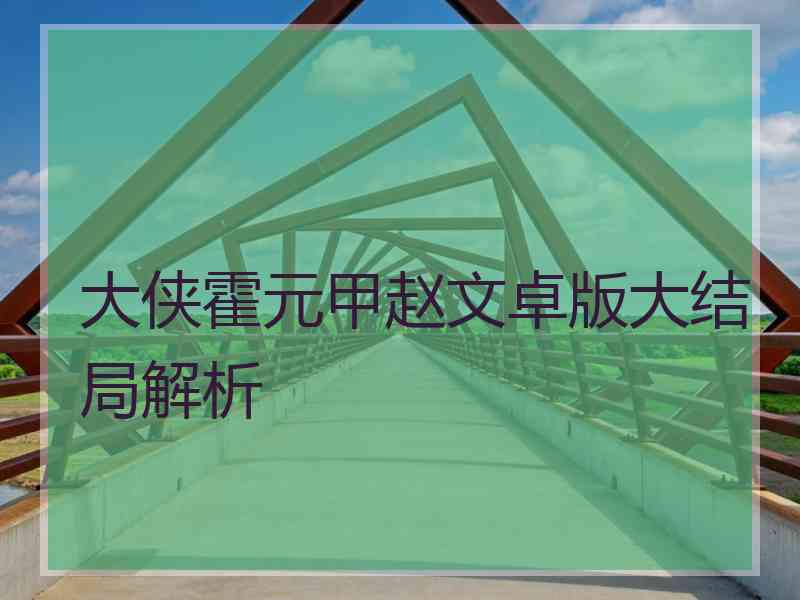 大侠霍元甲赵文卓版大结局解析